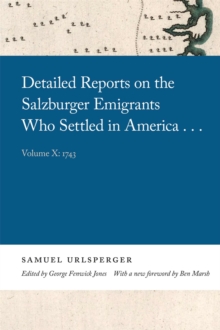 Detailed Reports on the Salzburger Emigrants Who Settled in America . . .

Volume X: 1743

SAMUEL URLSPERGER

Edited by George Fenwick Jones With a new foreword by Ben Marsh